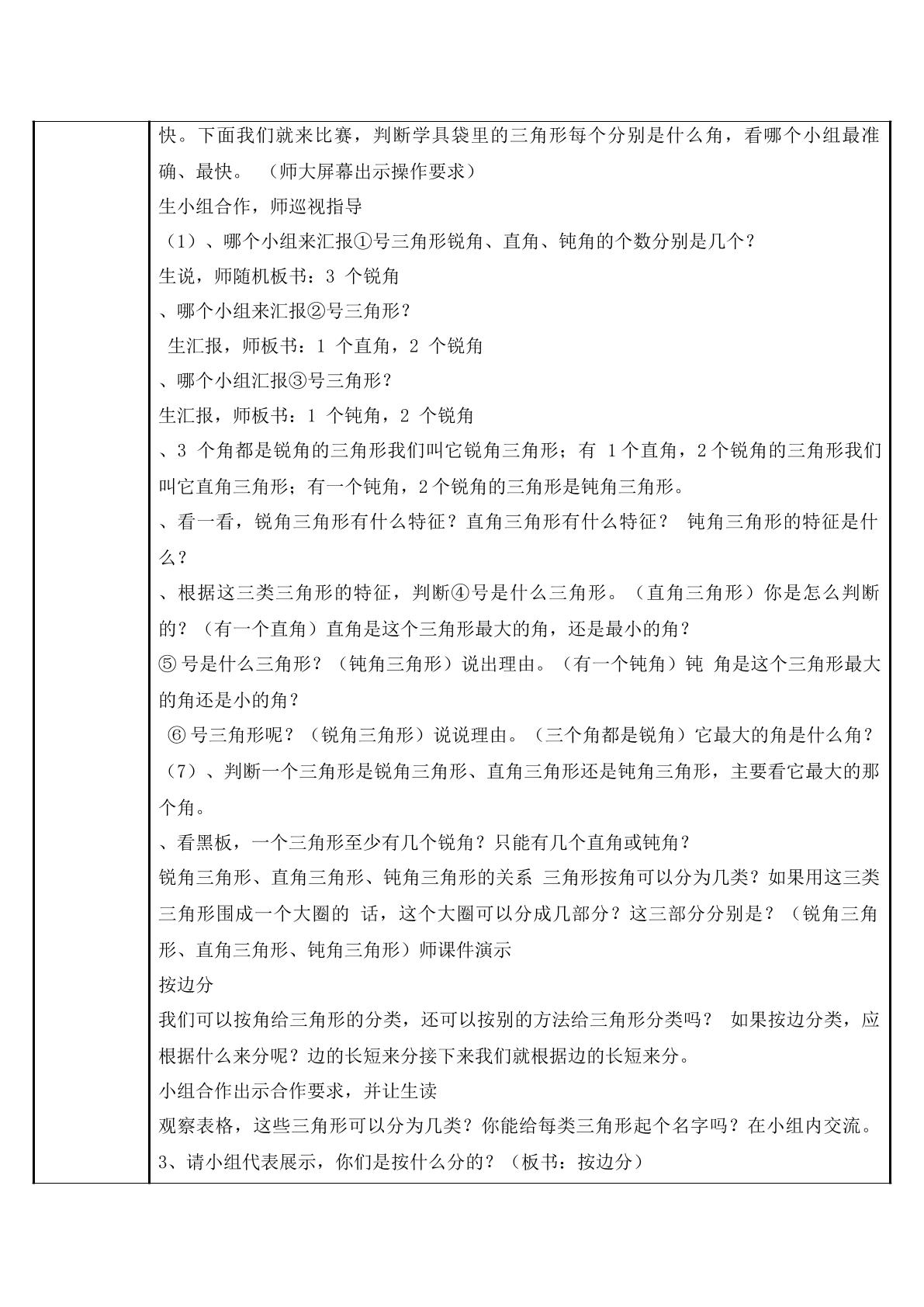 快。下面我们就来比赛，判断学具袋里的三角形每个分别是什么角，看哪个小组最准确、最快。（师大屏幕出示操作要求）

生小组合作，师巡视指导

（1）、哪个小组来汇报①号三角形锐角、直角、钝角的个数分别是几个？

生说，师随机板书：3个锐角

、哪个小组来汇报②号三角形？

生汇报，师板书：1个直角，2个锐角

、哪个小组汇报③号三角形？

生汇报，师板书：1个钝角，2个锐角

、3个角都是锐角的三角形我们叫它锐角三角形；有1个直角，2个锐角的三角形我们叫它直角三角形；有一个钝角，2个锐角的三角形是钝角三角形。

、看一看，锐角三角形有什么特征？直角三角形有什么特征？ 钝角三角形的特征是什么？

、根据这三类三角形的特征，判断④号是什么三角形。（直角三角形）你是怎么判断的？（有一个直角）直角是这个三角形最大的角，还是最小的角？

⑤号是什么三角形？（钝角三角形）说出理由。（有一个钝角）钝 角是这个三角形最大的角还是小的角？

⑥号三角形呢？（锐角三角形）说说理由。（三个角都是锐角）它最大的角是什么角？

（7）、判断一个三角形是锐角三角形、直角三角形还是钝角三角形，主要看它最大的那个角。

、看黑板，一个三角形至少有几个锐角？只能有几个直角或钝角？

锐角三角形、直角三角形、钝角三角形的关系 三角形按角可以分为几类？如果用这三类三角形围成一个大圈的 话，这个大圈可以分成几部分？这三部分分别是？（锐角三角形、直角三角形、钝角三角形）师课件演示

按边分

我们可以按角给三角形的分类，还可以按别的方法给三角形分类吗？ 如果按边分类，应根据什么来分呢？边的长短来分接下来我们就根据边的长短来分。

小组合作出示合作要求，并让生读

观察表格，这些三角形可以分为几类？你能给每类三角形起个名字吗？在小组内交流。

3、请小组代表展示，你们是按什么分的？（板书：按边分）